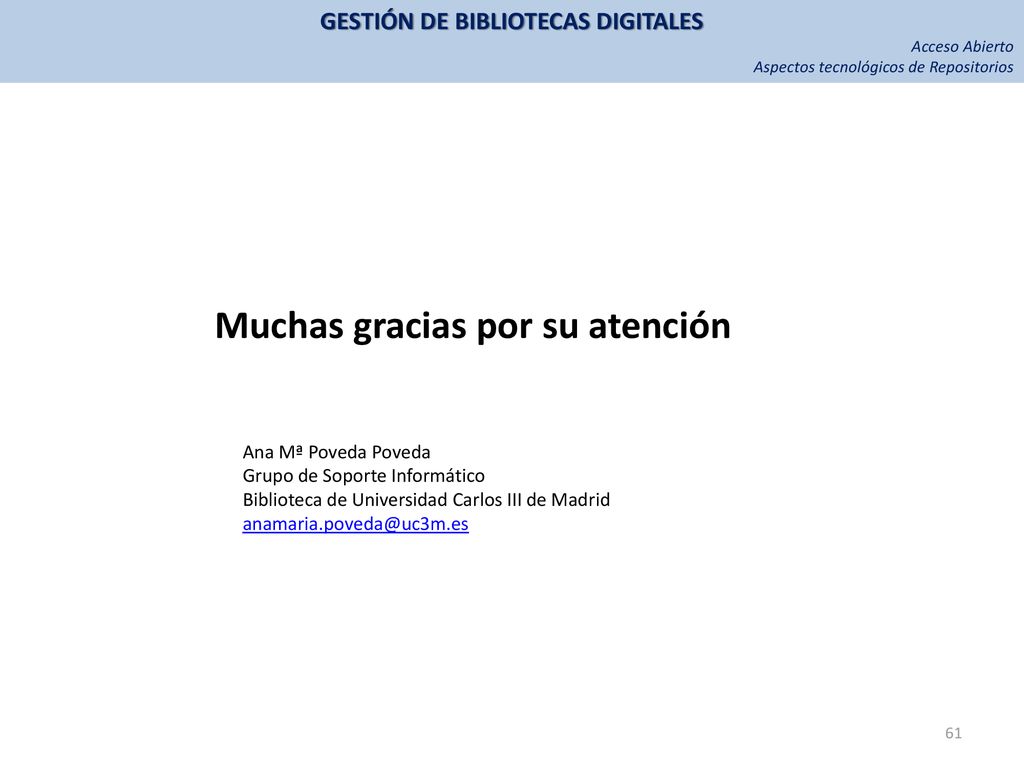 GESTIÓN DE BIBLIOTECAS DIGITALES

Acceso Abierto
Aspectos tecnológicos de Repositorios

Muchas gracias por su atención

Ana Mª Poveda Poveda
Grupo de Soporte Informático
Biblioteca de Universidad Carlos III de Madrid
anamaria.poveda@uc3m.es

61